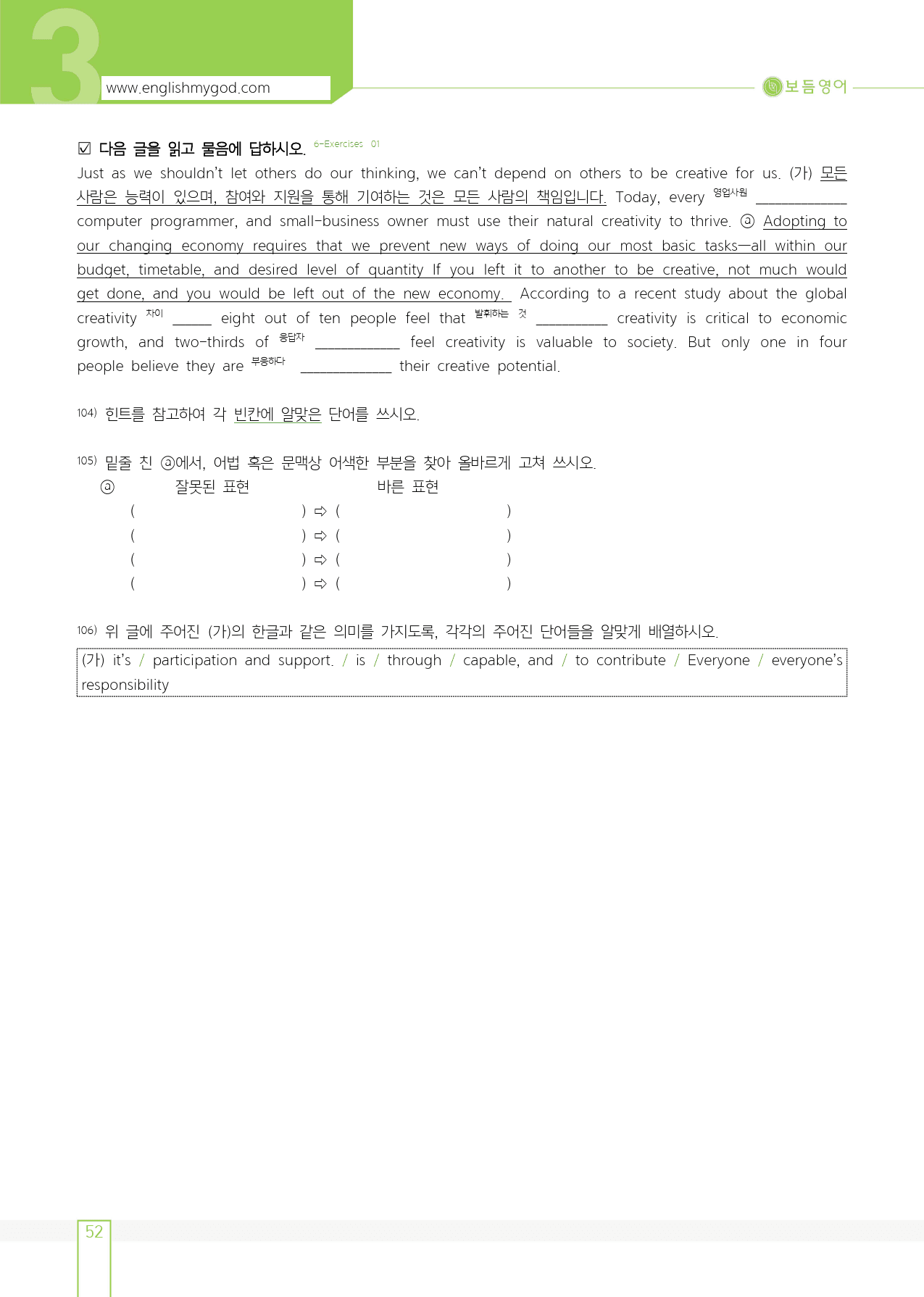 3

www.englishmygod.com

보듬영어

☑ 다음 글을 읽고 물음에 답하시오. 6-Exercises 01

Just as we shouldn't let others do our thinking, we can't depend on others to be creative for us. (가) 모든 사람은 능력이 있으며, 참여와 지원을 통해 기여하는 것은 모든 사람의 책임입니다. Today, every 영업사원 ____ computer programmer, and small-business owner must use their natural creativity to thrive. ⓐ Adopting to our changing economy requires that we prevent new ways of doing our most basic tasks—all within our budget, timetable, and desired level of quantity If you left it to another to be creative, not much would get done, and you would be left out of the new economy. According to a recent study about the global creativity 차이 ____ eight out of ten people feel that 발휘하는 것 ____ creativity is critical to economic growth, and two-thirds of 응답자 ____ feel creativity is valuable to society. But only one in four people believe they are 부응하다 ____ their creative potential.

104) 힌트를 참고하여 각 빈칸에 알맞은 단어를 쓰시오.

105) 밑줄 친 ⓐ에서, 어법 혹은 문맥상 어색한 부분을 찾아 올바르게 고쳐 쓰시오.
ⓐ 잘못된 표현 바른 표현
( ) ⇨ ( )
( ) ⇨ ( )
( ) ⇨ ( )
( ) ⇨ ( )

106) 위 글에 주어진 (가)의 한글과 같은 의미를 가지도록, 각각의 주어진 단어들을 알맞게 배열하시오.

(가) it's / participation and support. / is / through / capable, and / to contribute / Everyone / everyone's responsibility

52